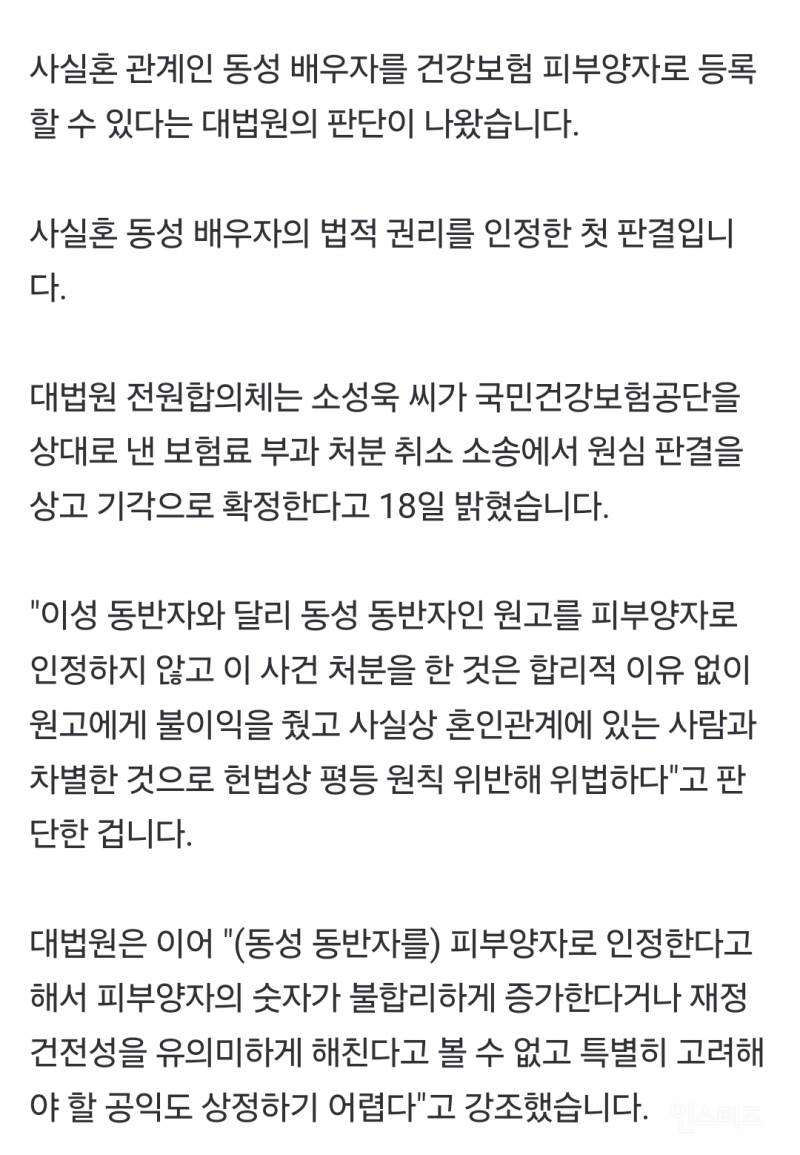 사실혼 관계인 동성 배우자를 건강보험 피부양자로 등록할 수 있다는 대법원의 판단이 나왔습니다.

사실혼 동성 배우자의 법적 권리를 인정한 첫 판결입니다.

대법원 전원합의체는 소성욱 씨가 국민건강보험공단을 상대로 낸 보험료 부과 처분 취소 소송에서 원심 판결을 상고 기각으로 확정한다고 18일 밝혔습니다.

"이성 동반자와 달리 동성 동반자인 원고를 피부양자로 인정하지 않고 이 사건 처분을 한 것은 합리적 이유 없이 원고에게 불이익을 줬고 사실상 혼인관계에 있는 사람과 차별한 것으로 헌법상 평등 원칙 위반해 위법하다"고 판단한 겁니다.

대법원은 이어 "(동성 동반자를) 피부양자로 인정한다고 해서 피부양자의 숫자가 불합리하게 증가한다거나 재정 건전성을 유의미하게 해친다고 볼 수 없고 특별히 고려해야 할 공익도 상정하기 어렵다"고 강조했습니다.

인스티즈